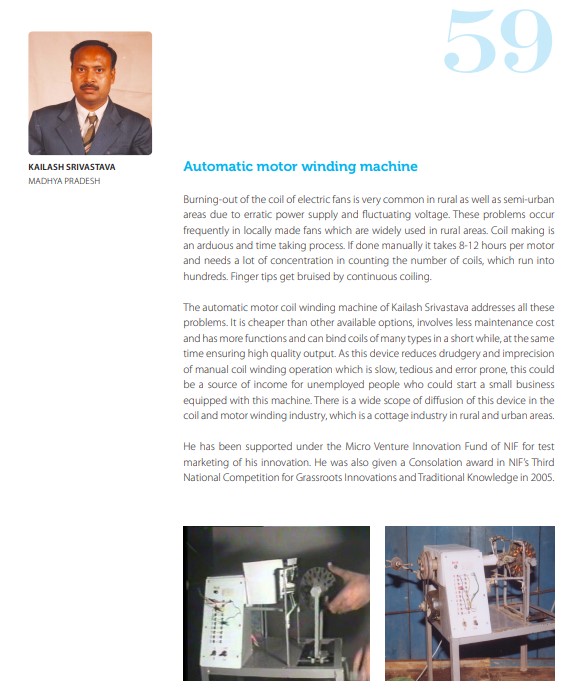 59

KAILASH SRIVASTAVA
MADHYA PRADESH

Automatic motor winding machine

Burning-out of the coil of electric fans is very common in rural as well as semi-urban areas due to erratic power supply and fluctuating voltage. These problems occur frequently in locally made fans which are widely used in rural areas. Coil making is an arduous and time taking process. If done manually it takes 8-12 hours per motor and needs a lot of concentration in counting the number of coils, which run into hundreds. Finger tips get bruised by continuous coiling.

The automatic motor coil winding machine of Kailash Srivastava addresses all these problems. It is cheaper than other available options, involves less maintenance cost and has more functions and can bind coils of many types in a short while, at the same time ensuring high quality output. As this device reduces drudgery and imprecision of manual coil winding operation which is slow, tedious and error prone, this could be a source of income for unemployed people who could start a small business equipped with this machine. There is a wide scope of diffusion of this device in the coil and motor winding industry, which is a cottage industry in rural and urban areas.

He has been supported under the Micro Venture Innovation Fund of NIF for test marketing of his innovation. He was also given a Consolation award in NIF's Third National Competition for Grassroots Innovations and Traditional Knowledge in 2005.